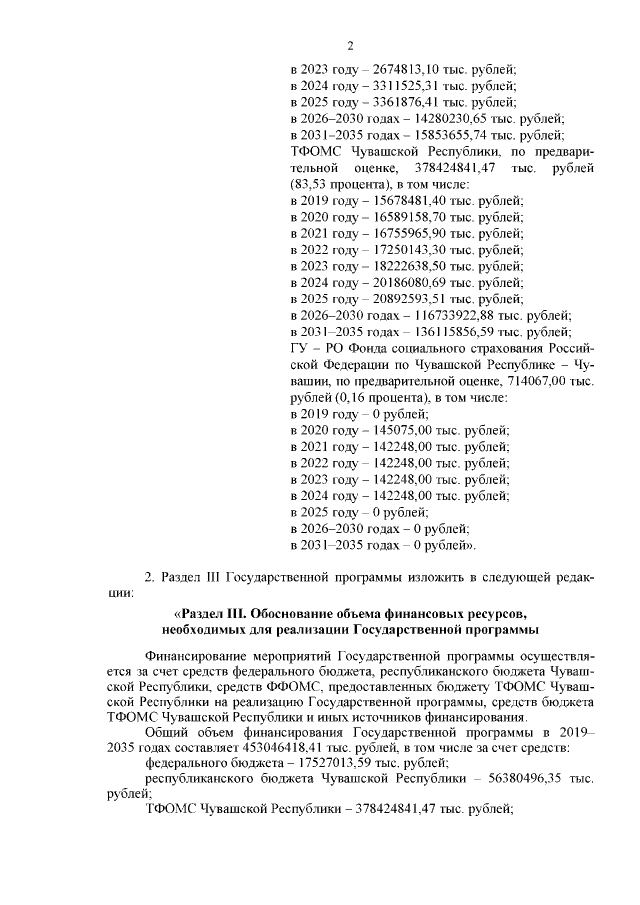 2

в 2023 году – 2674813,10 тыс. рублей;
в 2024 году – 3311525,31 тыс. рублей;
в 2025 году – 3361876,41 тыс. рублей;
в 2026–2030 годах – 14280230,65 тыс. рублей;
в 2031–2035 годах – 15853655,74 тыс. рублей;
ТФОМС Чувашской Республики, по предварительной оценке, 378424841,47 тыс. рублей (83,53 процента), в том числе:
в 2019 году – 15678481,40 тыс. рублей;
в 2020 году – 16589158,70 тыс. рублей;
в 2021 году – 16755965,90 тыс. рублей;
в 2022 году – 17250143,30 тыс. рублей;
в 2023 году – 18222638,50 тыс. рублей;
в 2024 году – 20186080,69 тыс. рублей;
в 2025 году – 20892593,51 тыс. рублей;
в 2026–2030 годах – 116733922,88 тыс. рублей;
в 2031–2035 годах – 136115856,59 тыс. рублей;
ГУ – РО Фонда социального страхования Российской Федерации по Чувашской Республике – Чувашии, по предварительной оценке, 714067,00 тыс. рублей (0,16 процента), в том числе:
в 2019 году – 0 рублей;
в 2020 году – 145075,00 тыс. рублей;
в 2021 году – 142248,00 тыс. рублей;
в 2022 году – 142248,00 тыс. рублей;
в 2023 году – 142248,00 тыс. рублей;
в 2024 году – 142248,00 тыс. рублей;
в 2025 году – 0 рублей;
в 2026–2030 годах – 0 рублей;
в 2031–2035 годах – 0 рублей».

2. Раздел III Государственной программы изложить в следующей редакции:

«Раздел III. Обоснование объема финансовых ресурсов, необходимых для реализации Государственной программы

Финансирование мероприятий Государственной программы осуществляется за счет средств федерального бюджета, республиканского бюджета Чувашской Республики, средств ФФОМС, предоставленных бюджету ТФОМС Чувашской Республики на реализацию Государственной программы, средств бюджета ТФОМС Чувашской Республики и иных источников финансирования.

Общий объем финансирования Государственной программы в 2019–2035 годах составляет 453046418,41 тыс. рублей, в том числе за счет средств:

федерального бюджета – 17527013,59 тыс. рублей;

республиканского бюджета Чувашской Республики – 56380496,35 тыс. рублей;

ТФОМС Чувашской Республики – 378424841,47 тыс. рублей;